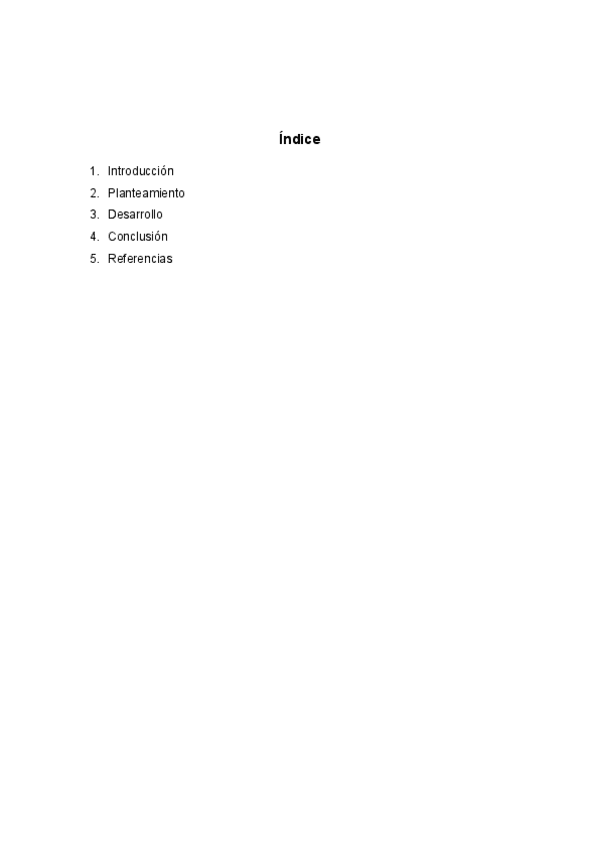 Índice

1. Introducción
2. Planteamiento
3. Desarrollo
4. Conclusión
5. Referencias